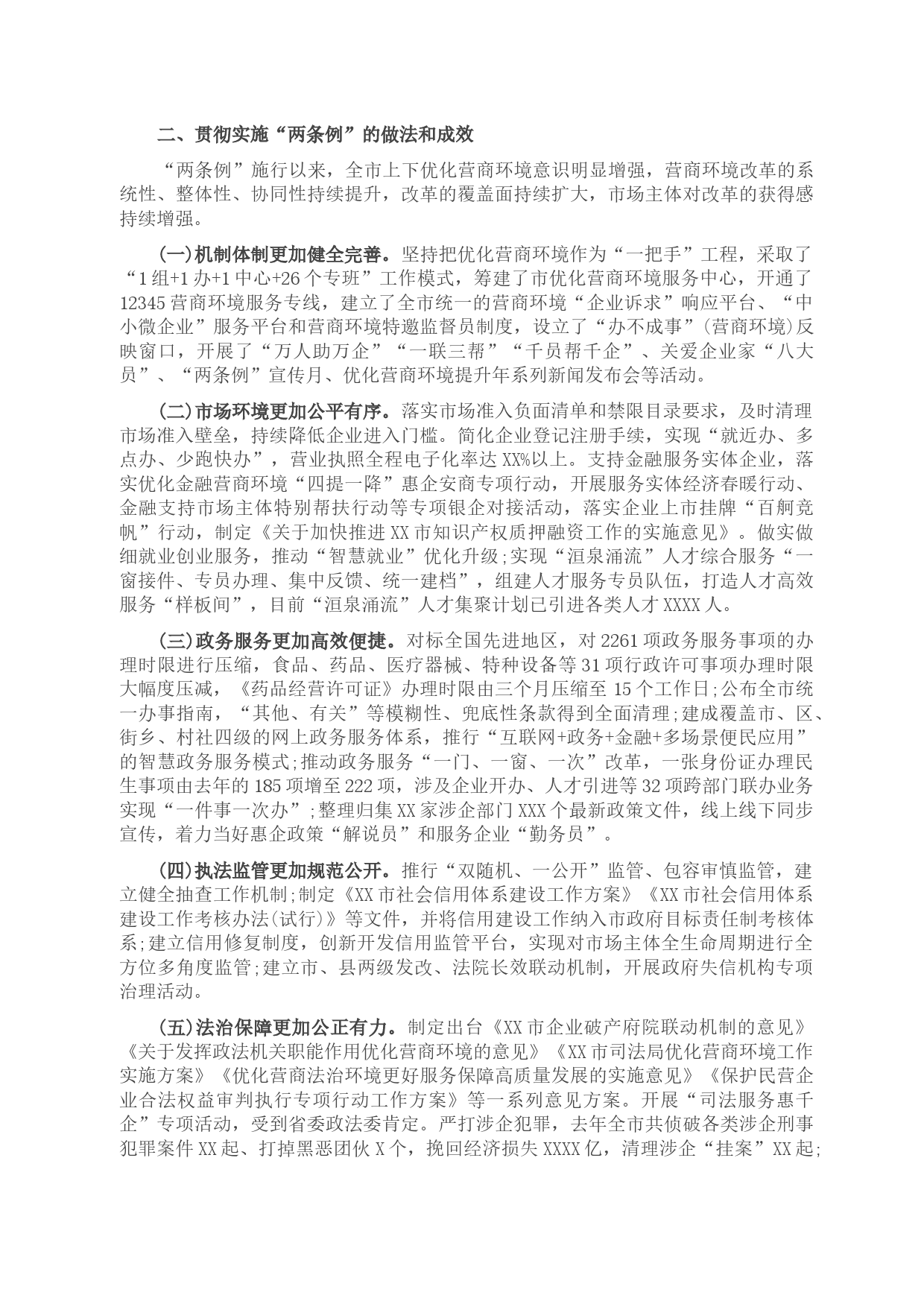 二、贯彻实施“两条例”的做法和成效

“两条例”施行以来，全市上下优化营商环境意识明显增强，营商环境改革的系统性、整体性、协同性持续提升，改革的覆盖面持续扩大，市场主体对改革的获得感持续增强。

(一)机制体制更加健全完善。坚持把优化营商环境作为“一把手”工程，采取了“1组+1办+1中心+26个专班”工作模式，筹建了市优化营商环境服务中心，开通了12345营商环境服务专线，建立了全市统一的营商环境“企业诉求”响应平台、“中小微企业”服务平台和营商环境特邀监督员制度，设立了“办不成事”(营商环境)反映窗口，开展了“万人助万企”“一联三帮”“千员帮千企”、关爱企业家“八大员”、“两条例”宣传月、优化营商环境提升年系列新闻发布会等活动。

(二)市场环境更加公平有序。落实市场准入负面清单和禁限目录要求，及时清理市场准入壁垒，持续降低企业进入门槛。简化企业登记注册手续，实现“就近办、多点办、少跑快办”，营业执照全程电子化率达XX%以上。支持金融服务实体企业，落实优化金融营商环境“四提一降”惠企安商专项行动，开展服务实体经济春暖行动、金融支持市场主体特别帮扶行动等专项银企对接活动，落实企业上市挂牌“百舸竞帆”行动，制定《关于加快推进XX市知识产权质押融资工作的实施意见》。做实做细就业创业服务，推动“智慧就业”优化升级;实现“洹泉涌流”人才综合服务“一窗接件、专员办理、集中反馈、统一建档”，组建人才服务专员队伍，打造人才高效服务“样板间”，目前“洹泉涌流”人才集聚计划已引进各类人才XXXX人。

(三)政务服务更加高效便捷。对标全国先进地区，对2261项政务服务事项的办理时限进行压缩，食品、药品、医疗器械、特种设备等31项行政许可事项办理时限大幅度压减，《药品经营许可证》办理时限由三个月压缩至15个工作日;公布全市统一办事指南，“其他、有关”等模糊性、兜底性条款得到全面清理;建成覆盖市、区、街乡、村社四级的网上政务服务体系，推行“互联网+政务+金融+多场景便民应用”的智慧政务服务模式;推动政务服务“一门、一窗、一次”改革，一张身份证办理民生事项由去年的185项增至222项，涉及企业开办、人才引进等32项跨部门联办业务实现“一件事一次办”;整理归集XX家涉企部门XXX个最新政策文件，线上线下同步宣传，着力当好惠企政策“解说员”和服务企业“勤务员”。

(四)执法监管更加规范公开。推行“双随机、一公开”监管、包容审慎监管，建立健全抽查工作机制;制定《XX市社会信用体系建设工作方案》《XX市社会信用体系建设工作考核办法(试行)》等文件，并将信用建设工作纳入市政府目标责任制考核体系;建立信用修复制度，创新开发信用监管平台，实现对市场主体全生命周期进行全方位多角度监管;建立市、县两级发改、法院长效联动机制，开展政府失信机构专项治理活动。

(五)法治保障更加公正有力。制定出台《XX市企业破产府院联动机制的意见》《关于发挥政法机关职能作用优化营商环境的意见》《XX市司法局优化营商环境工作实施方案》《优化营商法治环境更好服务保障高质量发展的实施意见》《保护民营企业合法权益审判执行专项行动工作方案》等一系列意见方案。开展“司法服务惠千企”专项活动，受到省委政法委肯定。严打涉企犯罪，去年全市共侦破各类涉企刑事犯罪案件XX起、打掉黑恶团伙X个，挽回经济损失XXXX亿，清理涉企“挂案”XX起;